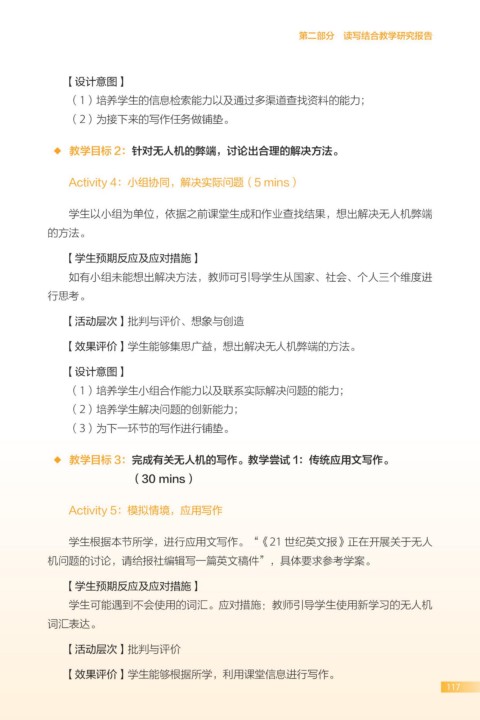 第二部分　读写结合教学研究报告

【设计意图】
（1）培养学生的信息检索能力以及通过多渠道查找资料的能力；
（2）为接下来的写作任务做铺垫。

◆ 教学目标 2：针对无人机的弊端，讨论出合理的解决方法。

Activity 4：小组协同，解决实际问题（5 mins）

学生以小组为单位，依据之前课堂生成和作业查找结果，想出解决无人机弊端的方法。

【学生预期反应及应对措施】
如有小组未能想出解决方法，教师可引导学生从国家、社会、个人三个维度进行思考。

【活动层次】批判与评价、想象与创造

【效果评价】学生能够集思广益，想出解决无人机弊端的方法。

【设计意图】
（1）培养学生小组合作能力以及联系实际解决问题的能力；
（2）培养学生解决问题的创新能力；
（3）为下一环节的写作进行铺垫。

◆ 教学目标 3：完成有关无人机的写作。教学尝试 1：传统应用文写作。（30 mins）

Activity 5：模拟情境，应用写作

学生根据本节所学，进行应用文写作。“《21 世纪英文报》正在开展关于无人机问题的讨论，请给报社编辑写一篇英文稿件”，具体要求参考学案。

【学生预期反应及应对措施】
学生可能遇到不会使用的词汇。应对措施：教师引导学生使用新学习的无人机词汇表达。

【活动层次】批判与评价

【效果评价】学生能够根据所学，利用课堂信息进行写作。

117